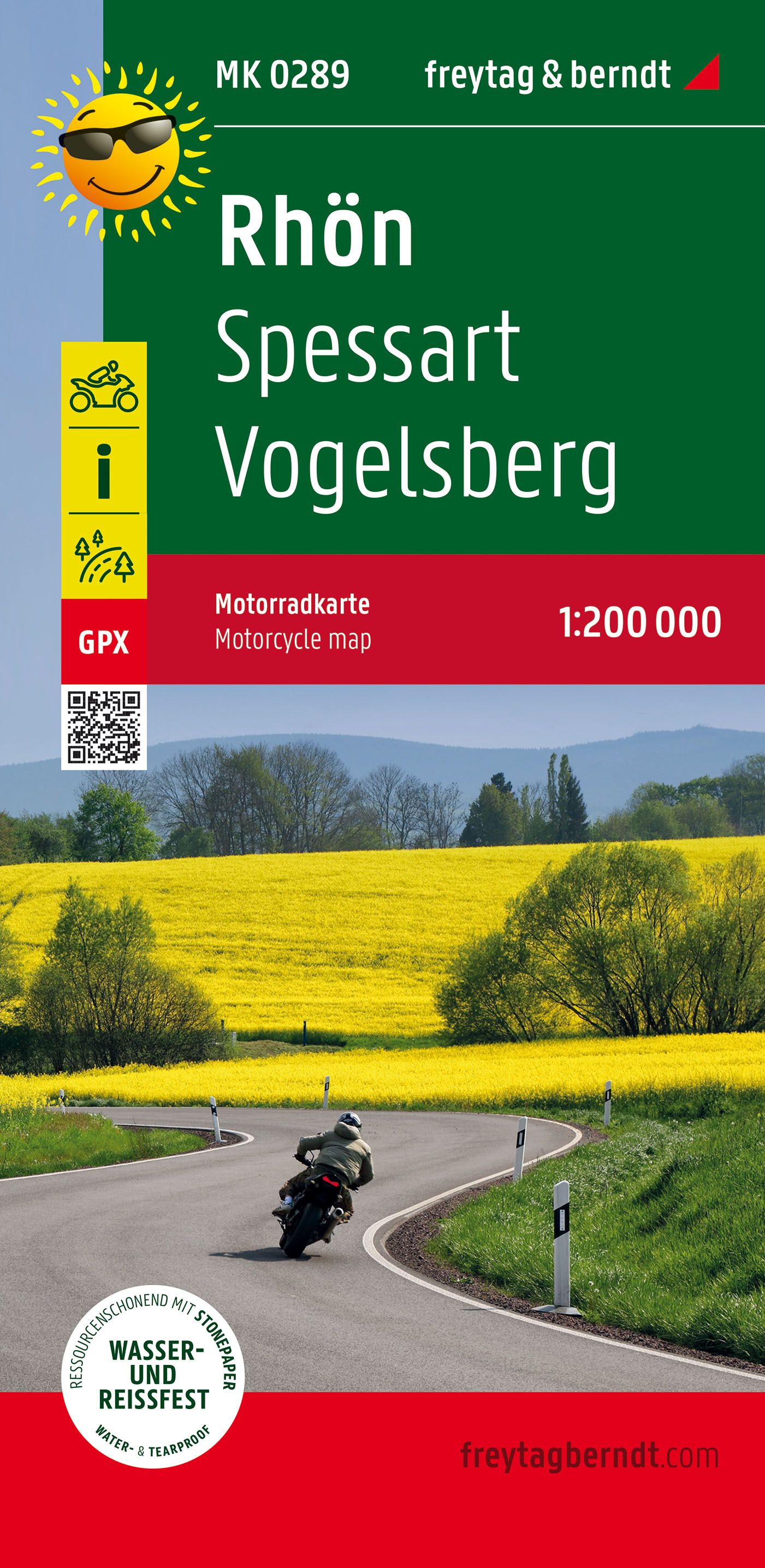 MK 0289

freytag & berndt

Rhön
Spessart
Vogelsberg

i

GPX

Motorradkarte
Motorcycle map

1:200 000

RESSOURCENSCHONEND MIT STONEPAPER
WASSER-
UND
REISSFEST
WATER- & TEARPROOF

freytagberndt.com